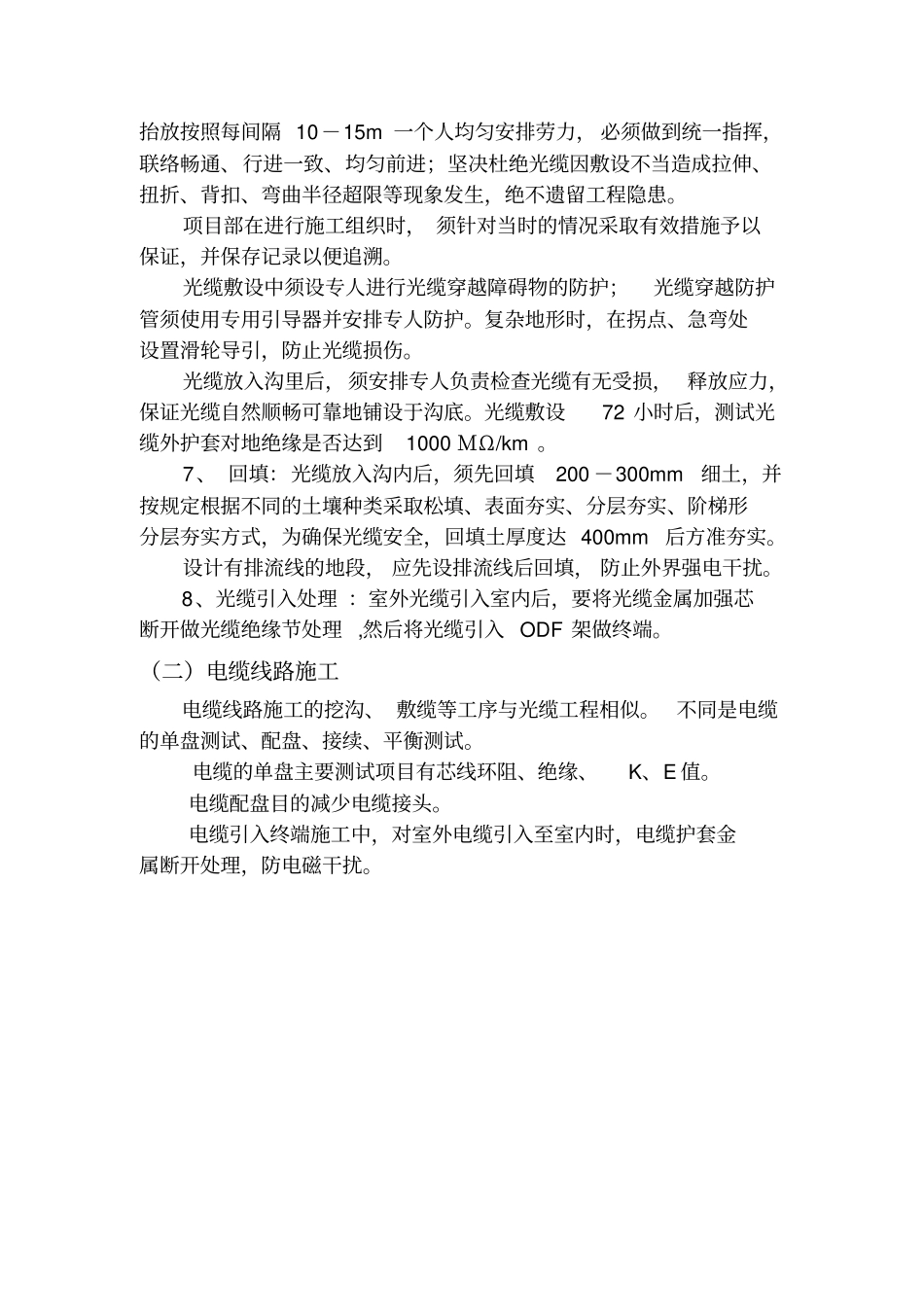 抬放按照每间隔 10－15m 一个人均匀安排劳力，必须做到统一指挥，联络畅通、行进一致、均匀前进；坚决杜绝光缆因敷设不当造成拉伸、扭折、背扣、弯曲半径超限等现象发生，绝不遗留工程隐患。

项目部在进行施工组织时，须针对当时的情况采取有效措施予以保证，并保存记录以便追溯。

光缆敷设中须设专人进行光缆穿越障碍物的防护；光缆穿越防护管须使用专用引导器并安排专人防护。复杂地形时，在拐点、急弯处设置滑轮导引，防止光缆损伤。

光缆放入沟里后，须安排专人负责检查光缆有无受损，释放应力，保证光缆自然顺畅可靠地铺设于沟底。光缆敷设 72 小时后，测试光缆外护套对地绝缘是否达到 1000 MΩ/km 。

7、 回填：光缆放入沟内后，须先回填 200－300mm 细土，并按规定根据不同的土壤种类采取松填、表面夯实、分层夯实、阶梯形分层夯实方式，为确保光缆安全，回填土厚度达 400mm 后方准夯实。

设计有排流线的地段，应先设排流线后回填，防止外界强电干扰。

8、光缆引入处理 ：室外光缆引入室内后，要将光缆金属加强芯断开做光缆绝缘节处理 ,然后将光缆引入 ODF 架做终端。

（二）电缆线路施工

电缆线路施工的挖沟、敷缆等工序与光缆工程相似。不同是电缆的单盘测试、配盘、接续、平衡测试。

电缆的单盘主要测试项目有芯线环阻、绝缘、 K、E 值。

电缆配盘目的减少电缆接头。

电缆引入终端施工中，对室外电缆引入至室内时，电缆护套金属断开处理，防电磁干扰。